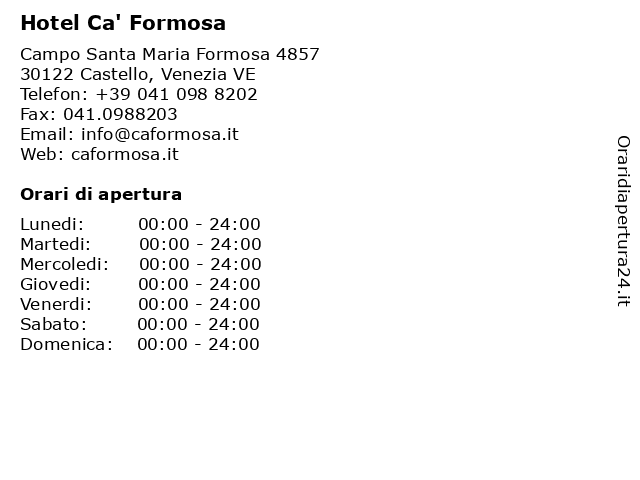 Hotel Ca' Formosa

Campo Santa Maria Formosa 4857
30122 Castello, Venezia VE
Telefon: +39 041 098 8202
Fax: 041.0988203
Email: info@caformosa.it
Web: caformosa.it

Orari di apertura

| | |
|---|---|
| Lunedi: | 00:00 - 24:00 |
| Martedi: | 00:00 - 24:00 |
| Mercoledi: | 00:00 - 24:00 |
| Giovedi: | 00:00 - 24:00 |
| Venerdi: | 00:00 - 24:00 |
| Sabato: | 00:00 - 24:00 |
| Domenica: | 00:00 - 24:00 |

Oraridiapertura24.it